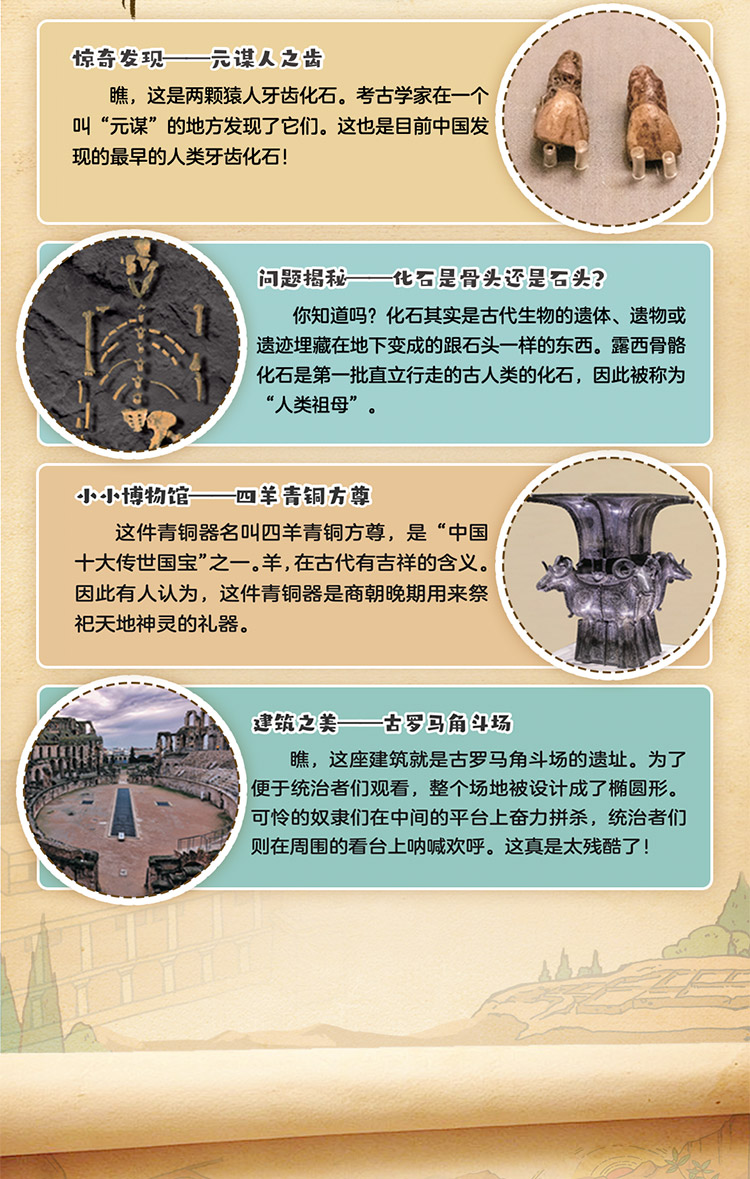 惊奇发现——元谋人之齿

瞧，这是两颗猿人牙齿化石。考古学家在一个叫“元谋”的地方发现了它们。这也是目前中国发现的最早的人类牙齿化石！

问题揭秘——化石是骨头还是石头？

你知道吗？化石其实是古代生物的遗体、遗物或遗迹埋藏在地下变成的跟石头一样的东西。露西骨骼化石是第一批直立行走的古人类的化石，因此被称为“人类祖母”。

小小博物馆——四羊青铜方尊

这件青铜器名叫四羊青铜方尊，是“中国十大传世国宝”之一。羊，在古代有吉祥的含义。因此有人认为，这件青铜器是商朝晚期用来祭祀天地神灵的礼器。

建筑之美——古罗马角斗场

瞧，这座建筑就是古罗马角斗场的遗址。为了便于统治者们观看，整个场地被设计成了椭圆形。可怜的奴隶们在中间的平台上奋力拼杀，统治者们则在周围的看台上呐喊欢呼。这真是太残酷了！